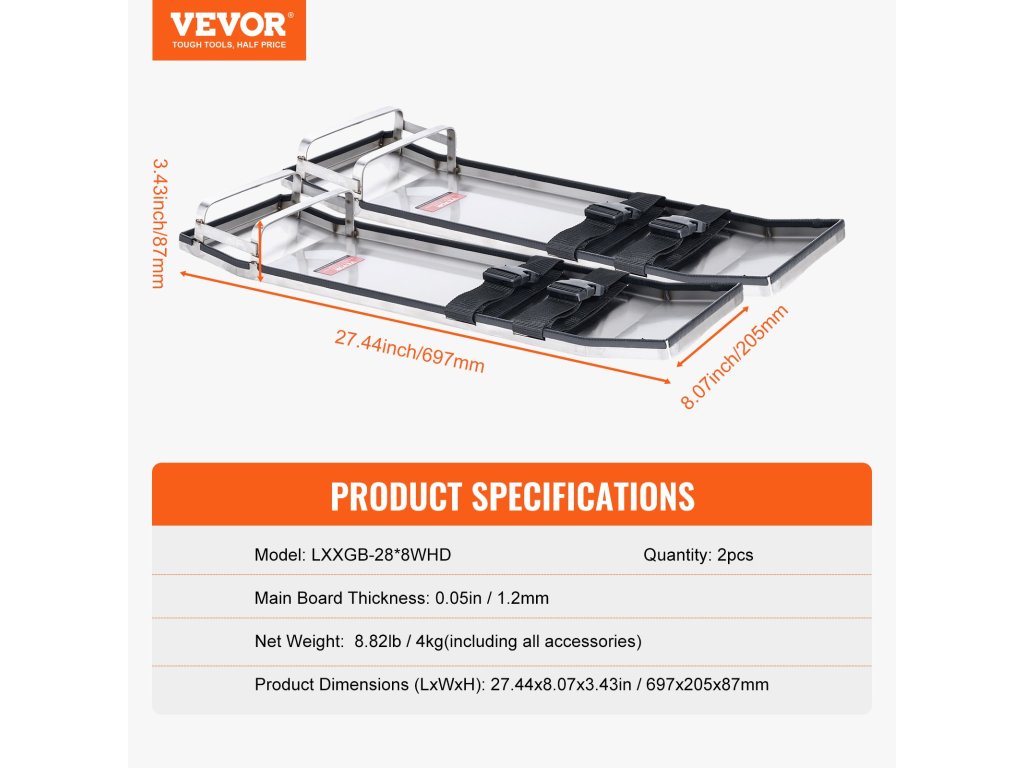 VEVOR®
TOUGH TOOLS, HALF PRICE

3.43inch/87mm

27.44inch/697mm

8.07inch/205mm

PRODUCT SPECIFICATIONS

Model: LXXGB-28*8WHD

Quantity: 2pcs

Main Board Thickness: 0.05in / 1.2mm

Net Weight: 8.82lb / 4kg(including all accessories)

Product Dimensions (LxWxH): 27.44x8.07x3.43in / 697x205x87mm